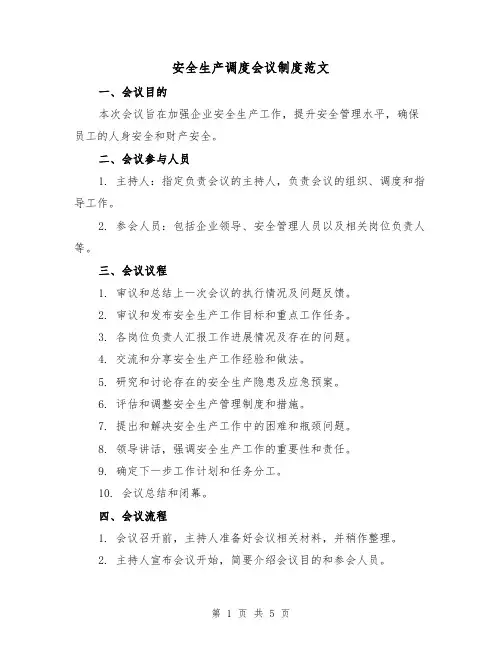 安全生产调度会议制度范文

一、会议目的

本次会议旨在加强企业安全生产工作，提升安全管理水平，确保员工的人身安全和财产安全。

二、会议参与人员

1. 主持人：指定负责会议的主持人，负责会议的组织、调度和指导工作。

2. 参会人员：包括企业领导、安全管理人员以及相关岗位负责人等。

三、会议议程

1. 审议和总结上一次会议的执行情况及问题反馈。

2. 审议和发布安全生产工作目标和重点工作任务。

3. 各岗位负责人汇报工作进展情况及存在的问题。

4. 交流和分享安全生产工作经验和做法。

5. 研究和讨论存在的安全生产隐患及应急预案。

6. 评估和调整安全生产管理制度和措施。

7. 提出和解决安全生产工作中的困难和瓶颈问题。

8. 领导讲话，强调安全生产工作的重要性和责任。

9. 确定下一步工作计划和任务分工。

10. 会议总结和闭幕。

四、会议流程

1. 会议召开前，主持人准备好会议相关材料，并稍作整理。

2. 主持人宣布会议开始，简要介绍会议目的和参会人员。

第 1 页 共 5 页